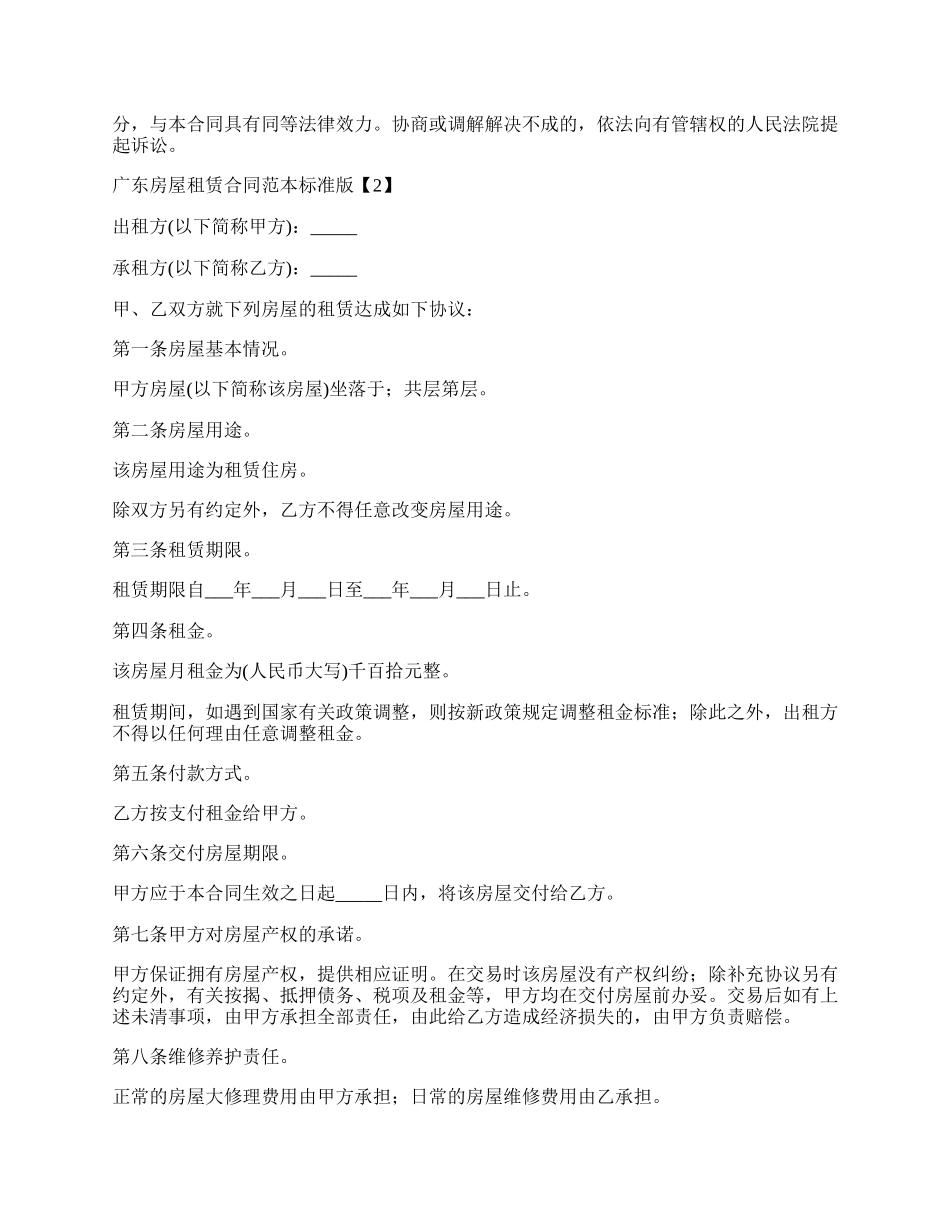 分，与本合同具有同等法律效力。协商或调解解决不成的，依法向有管辖权的人民法院提起诉讼。

广东房屋租赁合同范本标准版【2】

出租方(以下简称甲方)：_____

承租方(以下简称乙方)：_____

甲、乙双方就下列房屋的租赁达成如下协议：

第一条房屋基本情况。

甲方房屋(以下简称该房屋)坐落于；共层第层。

第二条房屋用途。

该房屋用途为租赁住房。

除双方另有约定外，乙方不得任意改变房屋用途。

第三条租赁期限。

租赁期限自___年___月___日至___年___月___日止。

第四条租金。

该房屋月租金为(人民币大写)千百拾元整。

租赁期间，如遇到国家有关政策调整，则按新政策规定调整租金标准；除此之外，出租方不得以任何理由任意调整租金。

第五条付款方式。

乙方按支付租金给甲方。

第六条交付房屋期限。

甲方应于本合同生效之日起_____日内，将该房屋交付给乙方。

第七条甲方对房屋产权的承诺。

甲方保证拥有房屋产权，提供相应证明。在交易时该房屋没有产权纠纷；除补充协议另有约定外，有关按揭、抵押债务、税项及租金等，甲方均在交付房屋前办妥。交易后如有上述未清事项，由甲方承担全部责任，由此给乙方造成经济损失的，由甲方负责赔偿。

第八条维修养护责任。

正常的房屋大修理费用由甲方承担；日常的房屋维修费用由乙承担。